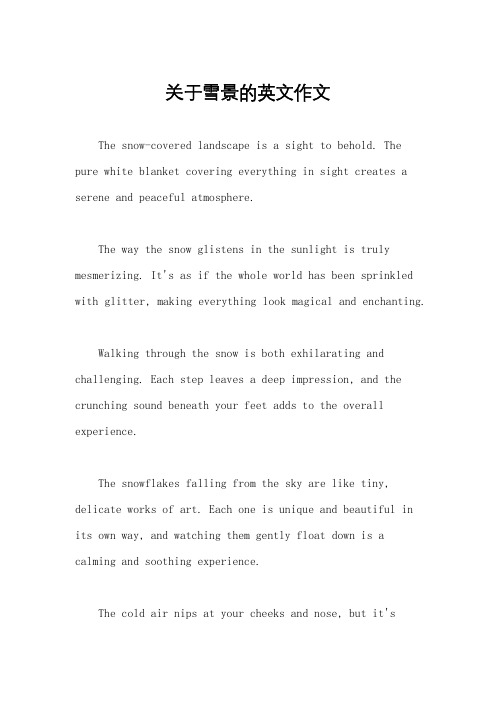 关于雪景的英文作文

The snow-covered landscape is a sight to behold. The pure white blanket covering everything in sight creates a serene and peaceful atmosphere.

The way the snow glistens in the sunlight is truly mesmerizing. It's as if the whole world has been sprinkled with glitter, making everything look magical and enchanting.

Walking through the snow is both exhilarating and challenging. Each step leaves a deep impression, and the crunching sound beneath your feet adds to the overall experience.

The snowflakes falling from the sky are like tiny, delicate works of art. Each one is unique and beautiful in its own way, and watching them gently float down is a calming and soothing experience.

The cold air nips at your cheeks and nose, but it's